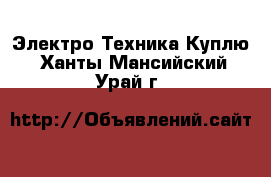 Электро Техника Куплю Ханты Мансийский Урай г

http://Объявлений.сайт